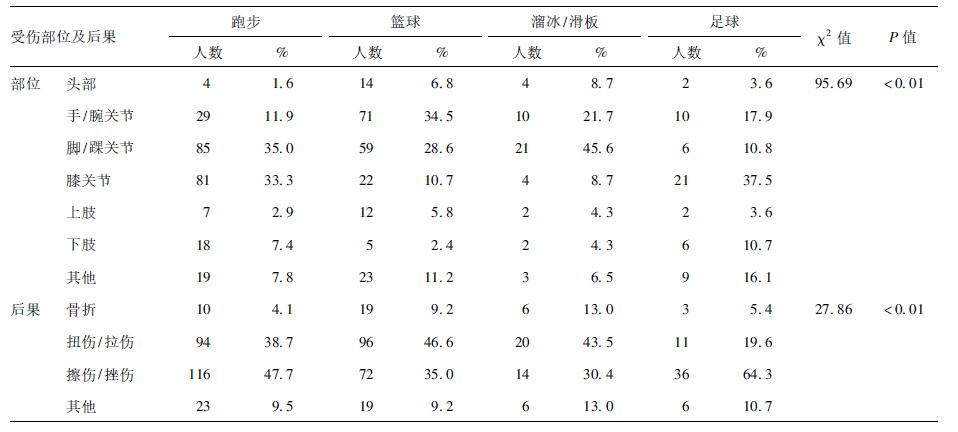 | 受伤部位及后果 | | 跑步 人数 | 跑步 % | 篮球 人数 | 篮球 % | 溜冰/滑板 人数 | 溜冰/滑板 % | 足球 人数 | 足球 % | $\chi^2$ 值 | $P$ 值 |
|---|---|---|---|---|---|---|---|---|---|---|---|
| 部位 | 头部 | 4 | 1.6 | 14 | 6.8 | 4 | 8.7 | 2 | 3.6 | 95.69 | <0.01 |
| | 手/腕关节 | 29 | 11.9 | 71 | 34.5 | 10 | 21.7 | 10 | 17.9 | | |
| | 脚/踝关节 | 85 | 35.0 | 59 | 28.6 | 21 | 45.6 | 6 | 10.8 | | |
| | 膝关节 | 81 | 33.3 | 22 | 10.7 | 4 | 8.7 | 21 | 37.5 | | |
| | 上肢 | 7 | 2.9 | 12 | 5.8 | 2 | 4.3 | 2 | 3.6 | | |
| | 下肢 | 18 | 7.4 | 5 | 2.4 | 2 | 4.3 | 6 | 10.7 | | |
| | 其他 | 19 | 7.8 | 23 | 11.2 | 3 | 6.5 | 9 | 16.1 | | |
| 后果 | 骨折 | 10 | 4.1 | 19 | 9.2 | 6 | 13.0 | 3 | 5.4 | 27.86 | <0.01 |
| | 扭伤/拉伤 | 94 | 38.7 | 96 | 46.6 | 20 | 43.5 | 11 | 19.6 | | |
| | 擦伤/挫伤 | 116 | 47.7 | 72 | 35.0 | 14 | 30.4 | 36 | 64.3 | | |
| | 其他 | 23 | 9.5 | 19 | 9.2 | 6 | 13.0 | 6 | 10.7 | | |